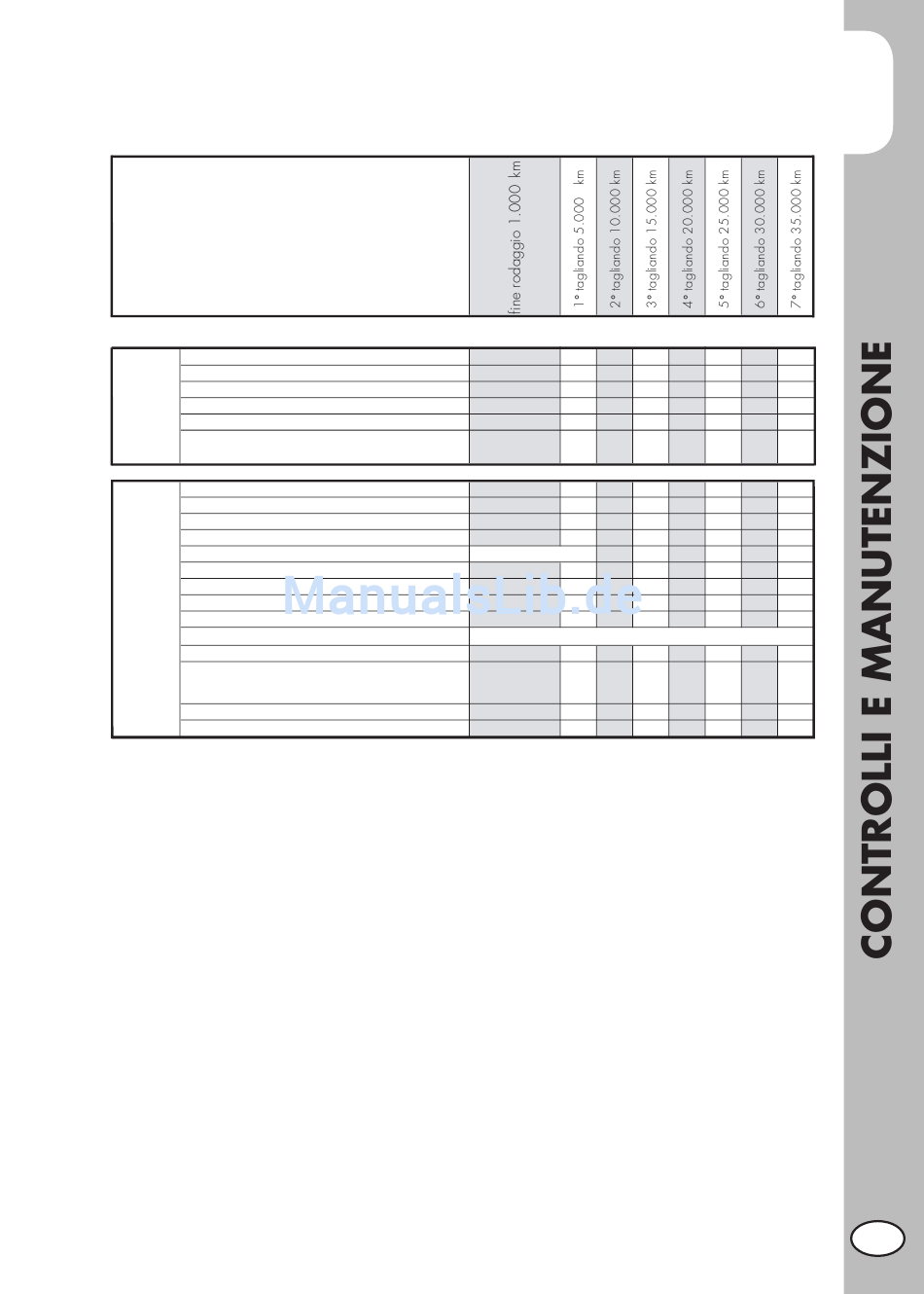 | | fine rodaggio 1.000 km | 1° tagliando 5.000 km | 2° tagliando 10.000 km | 3° tagliando 15.000 km | 4° tagliando 20.000 km | 5° tagliando 25.000 km | 6° tagliando 30.000 km | 7° tagliando 35.000 km |
|---|---|---|---|---|---|---|---|---|

ManualsLib.de

CONTROLLI E MANUTENZIONE